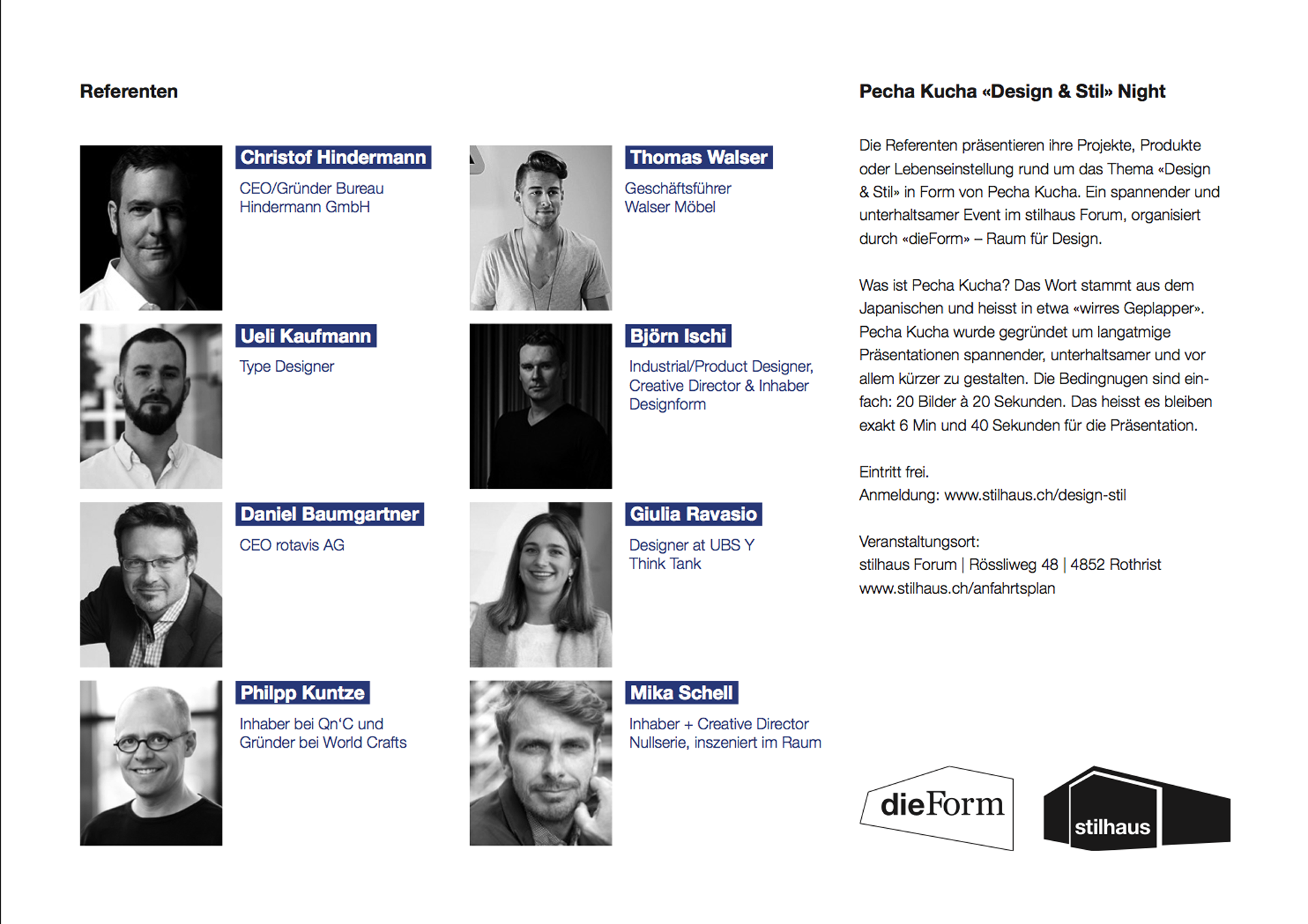 Referenten

Christof Hindermann

CEO/Gründer Bureau Hindermann GmbH

Ueli Kaufmann

Type Designer

Daniel Baumgartner

CEO rotavis AG

Philpp Kuntze

Inhaber bei Qn'C und Gründer bei World Crafts

Thomas Walser

Geschäftsführer Walser Möbel

Björn Ischi

Industrial/Product Designer, Creative Director & Inhaber Designform

Giulia Ravasio

Designer at UBS Y Think Tank

Mika Schell

Inhaber + Creative Director Nullserie, inszeniert im Raum

Pecha Kucha «Design & Stil» Night

Die Referenten präsentieren ihre Projekte, Produkte oder Lebenseinstellung rund um das Thema «Design & Stil» in Form von Pecha Kucha. Ein spannender und unterhaltsamer Event im stilhaus Forum, organisiert durch «dieForm» – Raum für Design.

Was ist Pecha Kucha? Das Wort stammt aus dem Japanischen und heisst in etwa «wirres Geplapper». Pecha Kucha wurde gegründet um langatmige Präsentationen spannender, unterhaltsamer und vor allem kürzer zu gestalten. Die Bedingnugen sind einfach: 20 Bilder à 20 Sekunden. Das heisst es bleiben exakt 6 Min und 40 Sekunden für die Präsentation.

Eintritt frei.
Anmeldung: www.stilhaus.ch/design-stil

Veranstaltungsort:
stilhaus Forum | Rössliweg 48 | 4852 Rothrist
www.stilhaus.ch/anfahrtsplan

dieForm

stilhaus